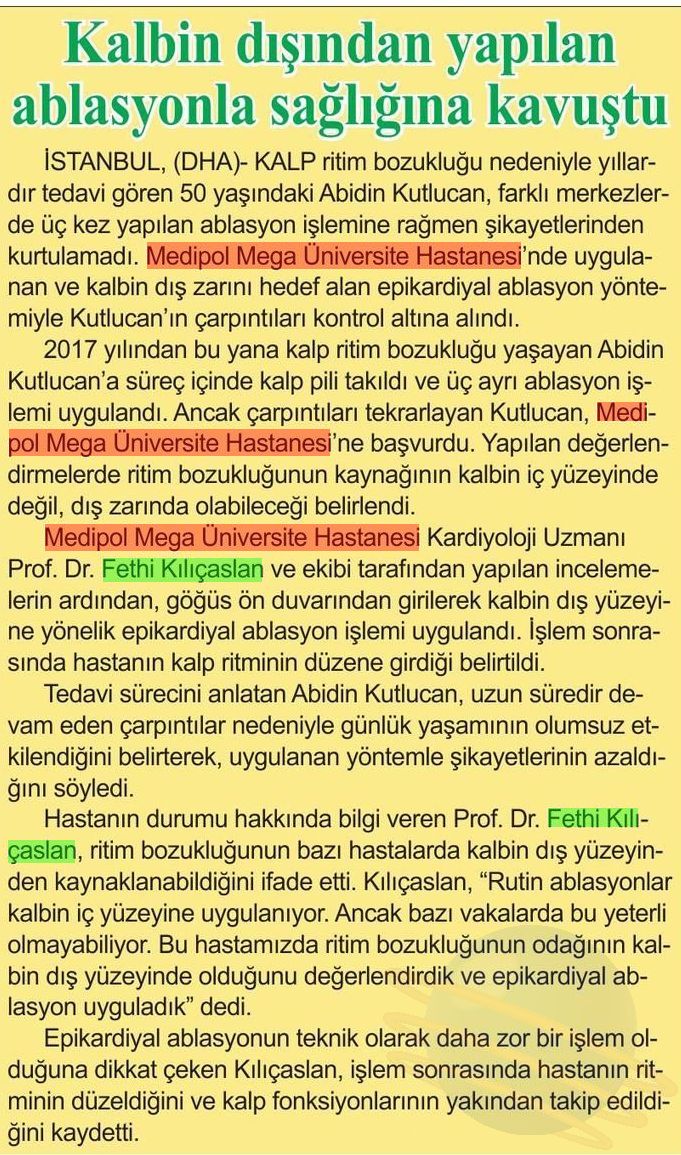 Kalbin dışından yapılan ablasyonla sağlığına kavuştu

İSTANBUL, (DHA)- KALP ritim bozukluğu nedeniyle yıllardır tedavi gören 50 yaşındaki Abidin Kutlucan, farklı merkezlerde üç kez yapılan ablasyon işlemine rağmen şikayetlerinden kurtulamadı. Medipol Mega Üniversite Hastanesi'nde uygulanan ve kalbin dış zarını hedef alan epikardiyal ablasyon yöntemiyle Kutlucan'ın çarpıntıları kontrol altına alındı.

2017 yılından bu yana kalp ritim bozukluğu yaşayan Abidin Kutlucan'a süreç içinde kalp pili takıldı ve üç ayrı ablasyon işlemi uygulandı. Ancak çarpıntıları tekrarlayan Kutlucan, Medipol Mega Üniversite Hastanesi'ne başvurdu. Yapılan değerlendirmelerde ritim bozukluğunun kaynağının kalbin iç yüzeyinde değil, dış zarında olabileceği belirlendi.

Medipol Mega Üniversite Hastanesi Kardiyoloji Uzmanı Prof. Dr. Fethi Kılıçaslan ve ekibi tarafından yapılan incelemelerin ardından, göğüs ön duvarından girilerek kalbin dış yüzeyine yönelik epikardiyal ablasyon işlemi uygulandı. İşlem sonrasında hastanın kalp ritminin düzene girdiği belirtildi.

Tedavi sürecini anlatan Abidin Kutlucan, uzun süredir devam eden çarpıntılar nedeniyle günlük yaşamının olumsuz etkilendiğini belirterek, uygulanan yöntemle şikayetlerinin azaldığını söyledi.

Hastanın durumu hakkında bilgi veren Prof. Dr. Fethi Kılıçaslan, ritim bozukluğunun bazı hastalarda kalbin dış yüzeyinden kaynaklanabildiğini ifade etti. Kılıçaslan, "Rutin ablasyonlar kalbin iç yüzeyine uygulanıyor. Ancak bazı vakalarda bu yeterli olmayabiliyor. Bu hastamızda ritim bozukluğunun odağının kalbin dış yüzeyinde olduğunu değerlendirdik ve epikardiyal ablasyon uyguladık" dedi.

Epikardiyal ablasyonun teknik olarak daha zor bir işlem olduğuna dikkat çeken Kılıçaslan, işlem sonrasında hastanın ritminin düzeldiğini ve kalp fonksiyonlarının yakından takip edildiğini kaydetti.